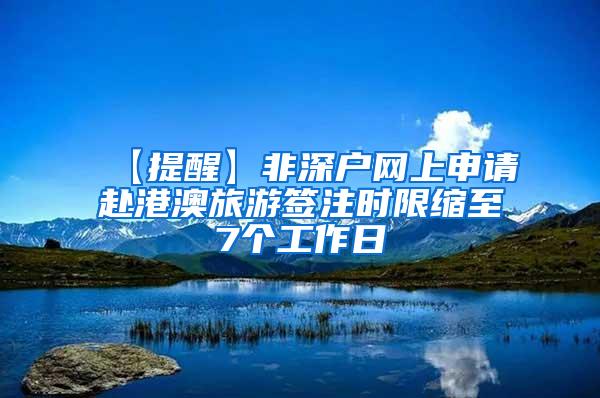 【提醒】非深户网上申请赴港澳旅游签注时限缩至7个工作日